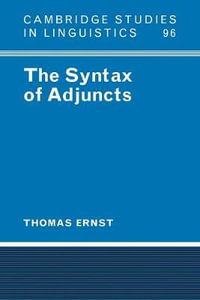 CAMBRIDGE STUDIES IN LINGUISTICS 96

The Syntax of Adjuncts

THOMAS ERNST